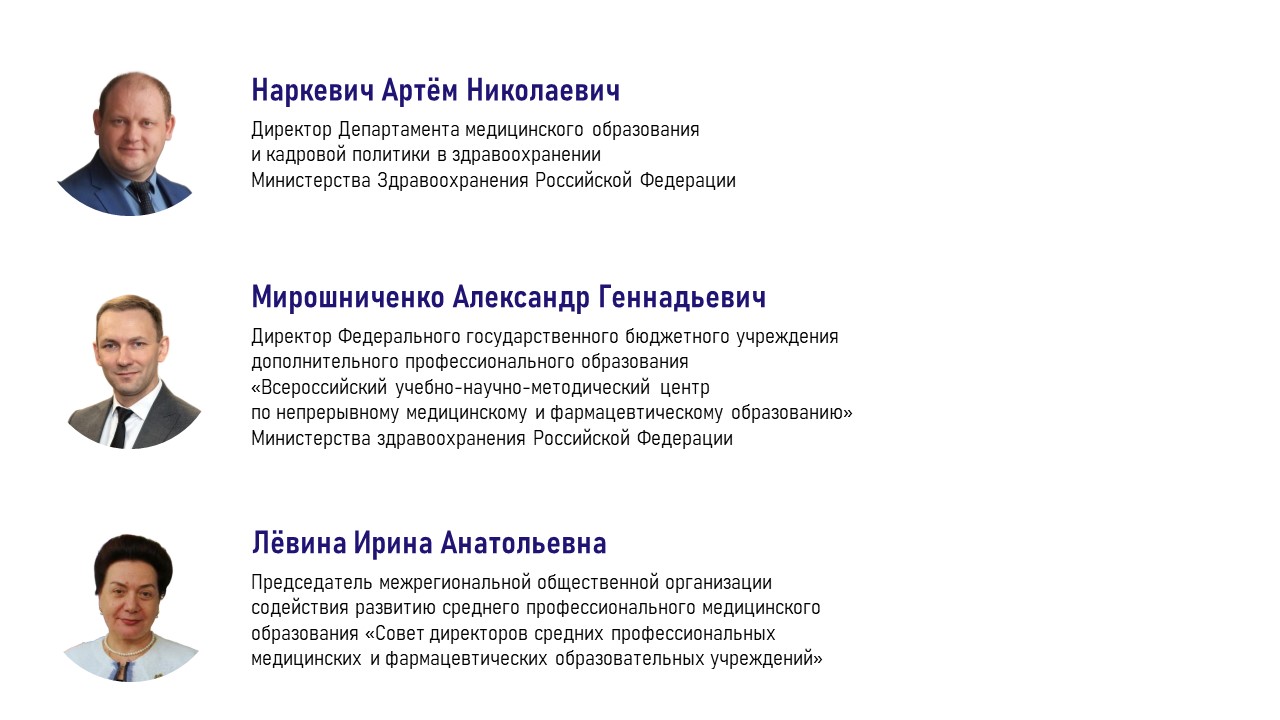 Наркевич Артём Николаевич

Директор Департамента медицинского образования и кадровой политики в здравоохранении Министерства Здравоохранения Российской Федерации

Мирошниченко Александр Геннадьевич

Директор Федерального государственного бюджетного учреждения дополнительного профессионального образования «Всероссийский учебно-научно-методический центр по непрерывному медицинскому и фармацевтическому образованию» Министерства здравоохранения Российской Федерации

Лёвина Ирина Анатольевна

Председатель межрегиональной общественной организации содействия развитию среднего профессионального медицинского образования «Совет директоров средних профессиональных медицинских и фармацевтических образовательных учреждений»